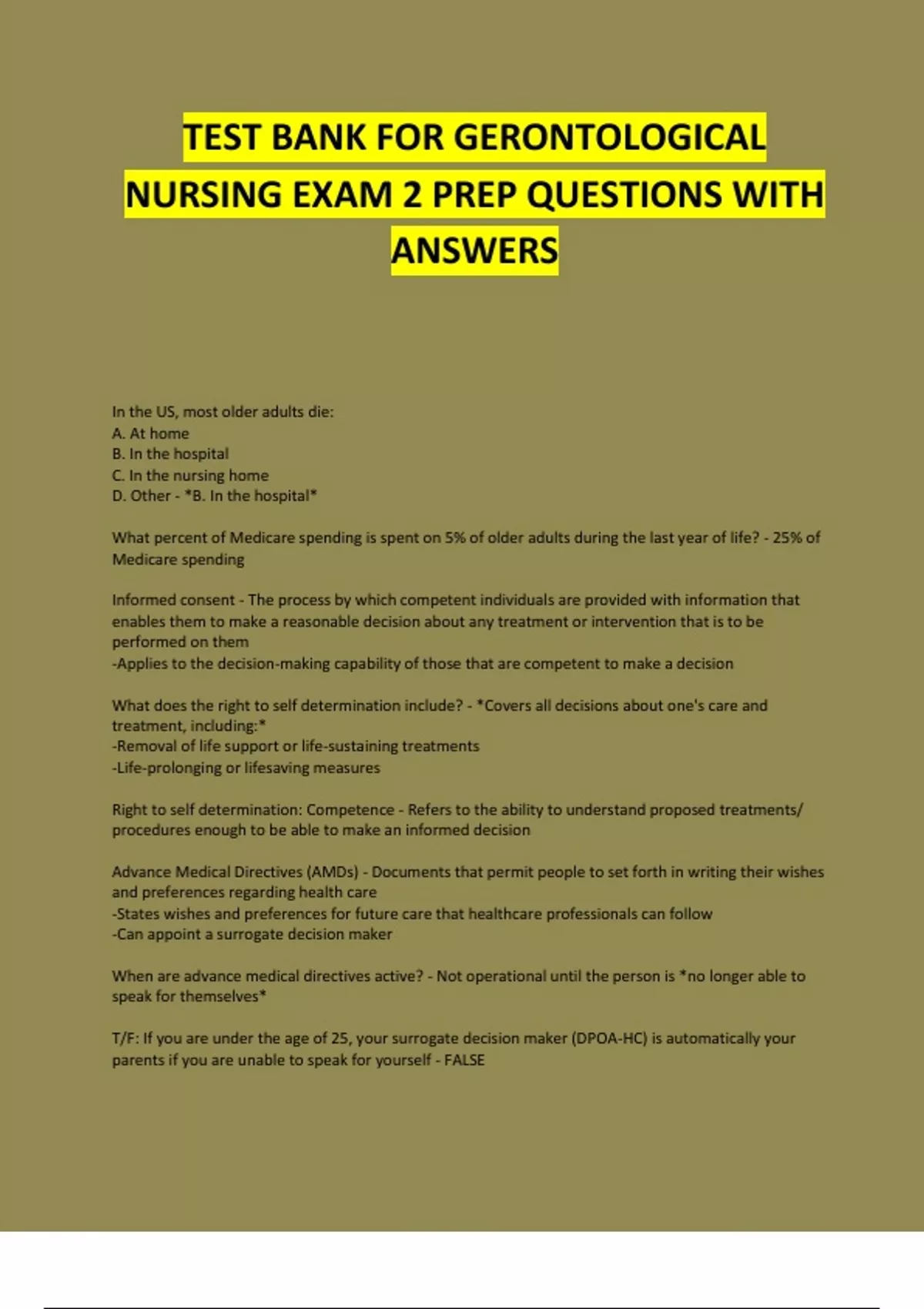 TEST BANK FOR GERONTOLOGICAL NURSING EXAM 2 PREP QUESTIONS WITH ANSWERS

In the US, most older adults die:
A. At home
B. In the hospital
C. In the nursing home
D. Other - *B. In the hospital*

What percent of Medicare spending is spent on 5% of older adults during the last year of life? - 25% of Medicare spending

Informed consent - The process by which competent individuals are provided with information that enables them to make a reasonable decision about any treatment or intervention that is to be performed on them
-Applies to the decision-making capability of those that are competent to make a decision

What does the right to self determination include? - *Covers all decisions about one's care and treatment, including:*
-Removal of life support or life-sustaining treatments
-Life-prolonging or lifesaving measures

Right to self determination: Competence - Refers to the ability to understand proposed treatments/ procedures enough to be able to make an informed decision

Advance Medical Directives (AMDs) - Documents that permit people to set forth in writing their wishes and preferences regarding health care
-States wishes and preferences for future care that healthcare professionals can follow
-Can appoint a surrogate decision maker

When are advance medical directives active? - Not operational until the person is *no longer able to speak for themselves*

T/F: If you are under the age of 25, your surrogate decision maker (DPOA-HC) is automatically your parents if you are unable to speak for yourself - FALSE